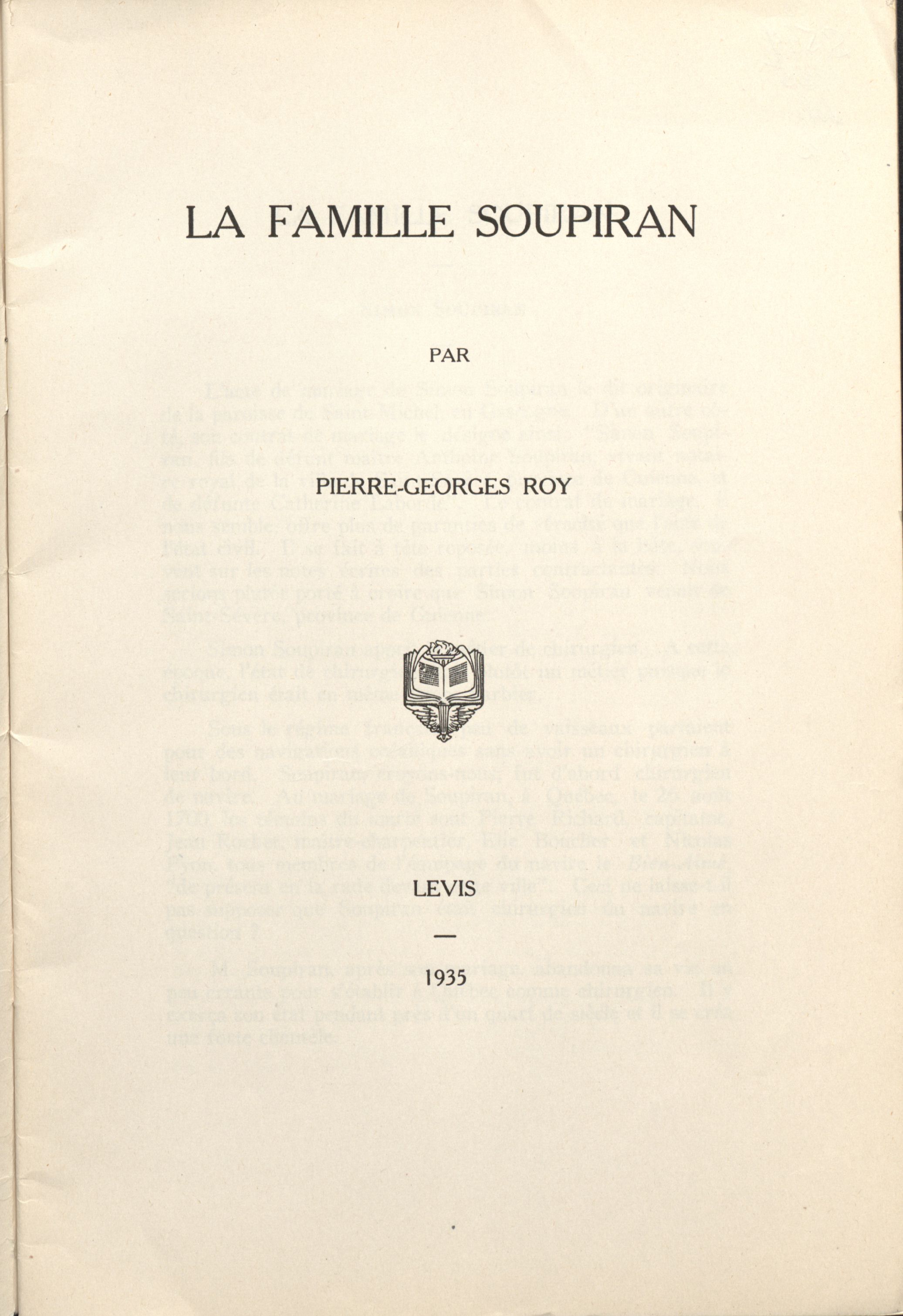 LA FAMILLE SOUPIRAN

PAR

PIERRE-GEORGES ROY

LEVIS

—

1935